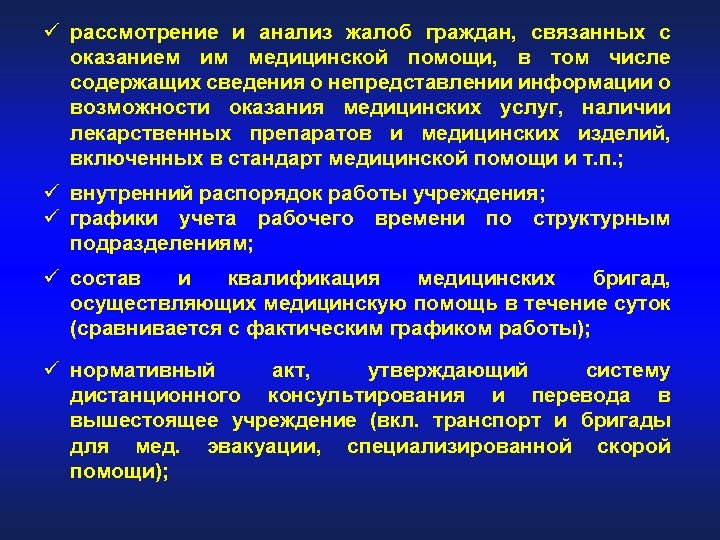 ✓ рассмотрение и анализ жалоб граждан, связанных с оказанием им медицинской помощи, в том числе содержащих сведения о непредставлении информации о возможности оказания медицинских услуг, наличии лекарственных препаратов и медицинских изделий, включенных в стандарт медицинской помощи и т.п.;

✓ внутренний распорядок работы учреждения;

✓ графики учета рабочего времени по структурным подразделениям;

✓ состав и квалификация медицинских бригад, осуществляющих медицинскую помощь в течение суток (сравнивается с фактическим графиком работы);

✓ нормативный акт, утверждающий систему дистанционного консультирования и перевода в вышестоящее учреждение (вкл. транспорт и бригады для мед. эвакуации, специализированной скорой помощи);